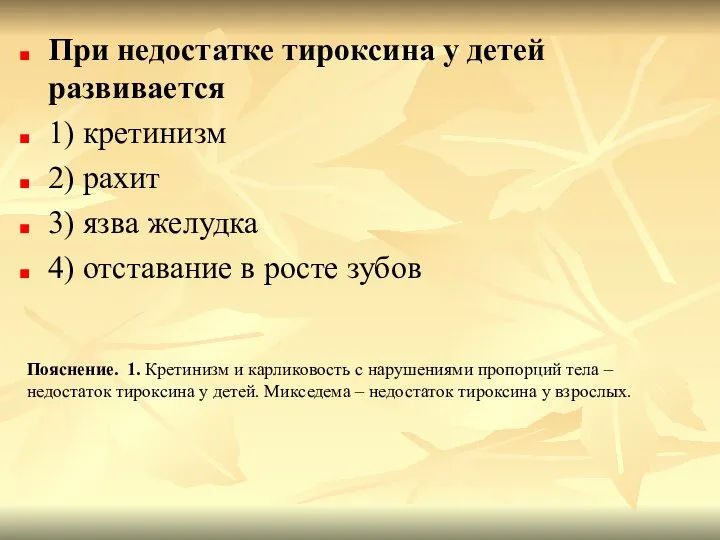 При недостатке тироксина у детей развивается

1) кретинизм

2) рахит

3) язва желудка

4) отставание в росте зубов

Пояснение. 1. Кретинизм и карликовость с нарушениями пропорций тела – недостаток тироксина у детей. Микседема – недостаток тироксина у взрослых.